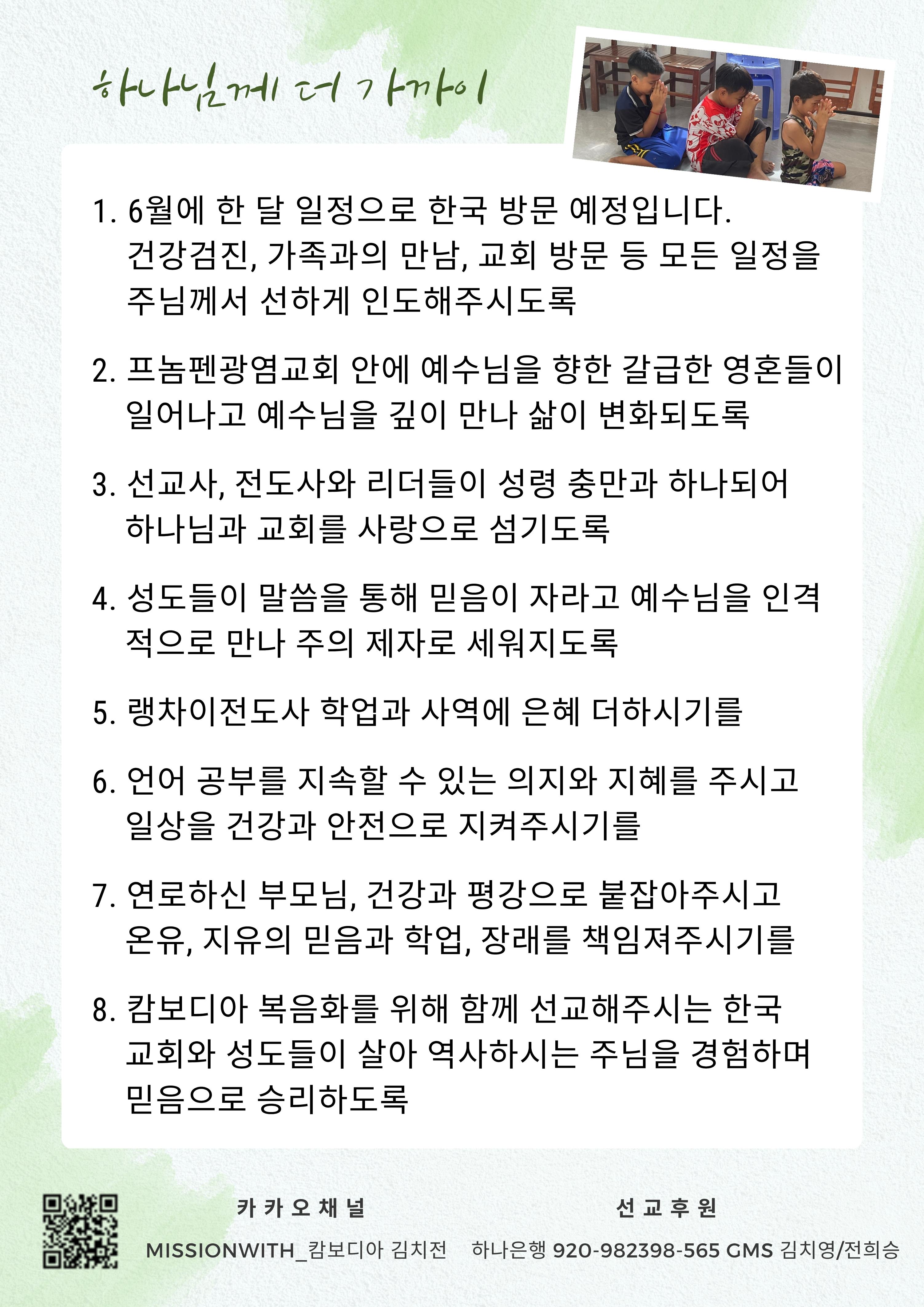 하나님께 더 가까이

1. 6월에 한 달 일정으로 한국 방문 예정입니다. 건강검진, 가족과의 만남, 교회 방문 등 모든 일정을 주님께서 선하게 인도해주시도록

2. 프놈펜광염교회 안에 예수님을 향한 갈급한 영혼들이 일어나고 예수님을 깊이 만나 삶이 변화되도록

3. 선교사, 전도사와 리더들이 성령 충만과 하나되어 하나님과 교회를 사랑으로 섬기도록

4. 성도들이 말씀을 통해 믿음이 자라고 예수님을 인격적으로 만나 주의 제자로 세워지도록

5. 랭차이전도사 학업과 사역에 은혜 더하시기를

6. 언어 공부를 지속할 수 있는 의지와 지혜를 주시고 일상을 건강과 안전으로 지켜주시기를

7. 연로하신 부모님, 건강과 평강으로 붙잡아주시고 온유, 지유의 믿음과 학업, 장래를 책임져주시기를

8. 캄보디아 복음화를 위해 함께 선교해주시는 한국 교회와 성도들이 살아 역사하시는 주님을 경험하며 믿음으로 승리하도록

카카오채널
MISSIONWITH_캄보디아 김치전

선교후원
하나은행 920-982398-565 GMS 김치영/전희승